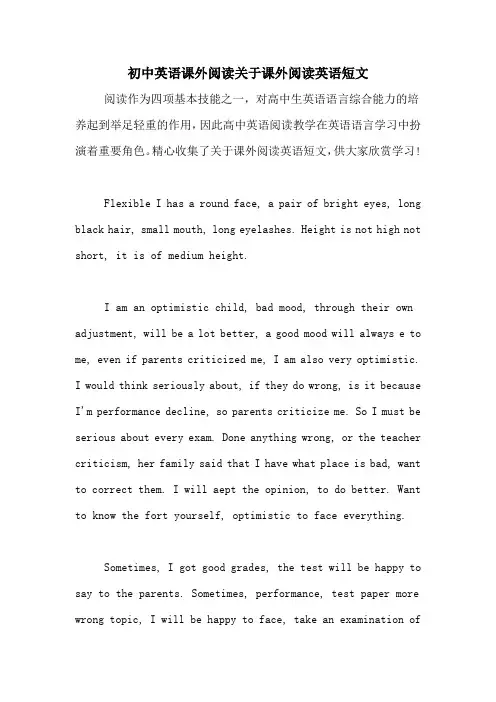 初中英语课外阅读关于课外阅读英语短文

阅读作为四项基本技能之一，对高中生英语语言综合能力的培养起到举足轻重的作用，因此高中英语阅读教学在英语语言学习中扮演着重要角色。精心收集了关于课外阅读英语短文，供大家欣赏学习！

Flexible I has a round face, a pair of bright eyes, long black hair, small mouth, long eyelashes. Height is not high not short, it is of medium height.

I am an optimistic child, bad mood, through their own adjustment, will be a lot better, a good mood will always e to me, even if parents criticized me, I am also very optimistic. I would think seriously about, if they do wrong, is it because I'm performance decline, so parents criticize me. So I must be serious about every exam. Done anything wrong, or the teacher criticism, her family said that I have what place is bad, want to correct them. I will aept the opinion, to do better. Want to know the fort yourself, optimistic to face everything.

Sometimes, I got good grades, the test will be happy to say to the parents. Sometimes, performance, test paper more wrong topic, I will be happy to face, take an examination of